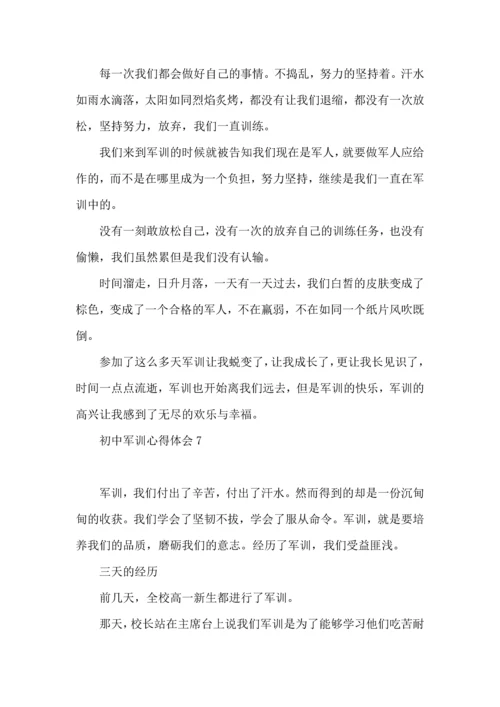 每一次我们都会做好自己的事情。不捣乱，努力的坚持着。汗水如雨水滴落，太阳如同烈焰炙烤，都没有让我们退缩，都没有一次放松，坚持努力，放弃，我们一直训练。

我们来到军训的时候就被告知我们现在是军人，就要做军人应给作的，而不是在哪里成为一个负担，努力坚持，继续是我们一直在军训中的。

没有一刻敢放松自己，没有一次的放弃自己的训练任务，也没有偷懒，我们虽然累但是我们没有认输。

时间溜走，日升月落，一天有一天过去，我们白皙的皮肤变成了棕色，变成了一个合格的军人，不在羸弱，不在如同一个纸片风吹既倒。

参加了这么多天军训让我蜕变了，让我成长了，更让我长见识了，时间一点点流逝，军训也开始离我们远去，但是军训的快乐，军训的高兴让我感到了无尽的欢乐与幸福。

初中军训心得体会 7

军训，我们付出了辛苦，付出了汗水。然而得到的却是一份沉甸甸的收获。我们学会了坚韧不拔，学会了服从命令。军训，就是要培养我们的品质，磨砺我们的意志。经历了军训，我们受益匪浅。

三天的经历

前几天，全校高一新生都进行了军训。

那天，校长站在主席台上说我们军训是为了能够学习他们吃苦耐